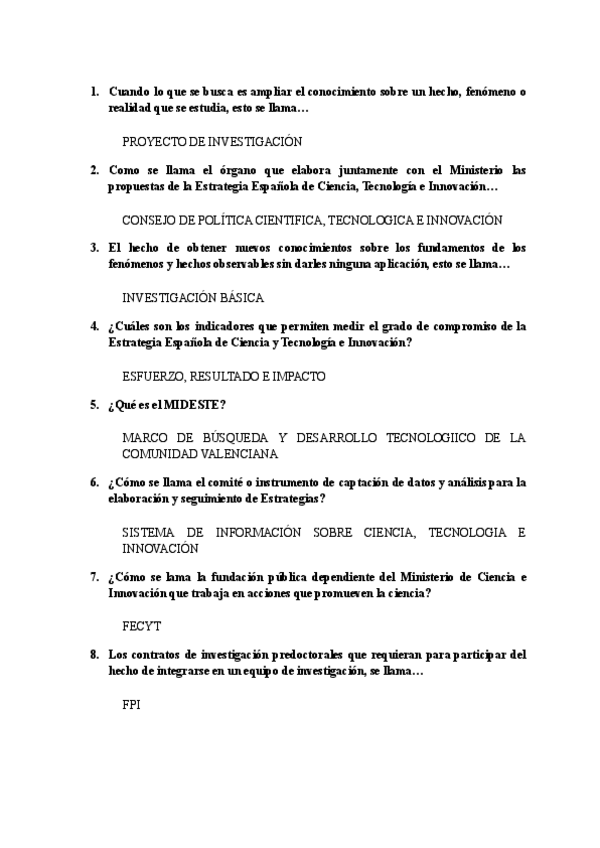 1. Cuando lo que se busca es ampliar el conocimiento sobre un hecho, fenómeno o realidad que se estudia, esto se llama…

PROYECTO DE INVESTIGACIÓN

2. Como se llama el órgano que elabora juntamente con el Ministerio las propuestas de la Estrategia Española de Ciencia, Tecnología e Innovación…

CONSEJO DE POLÍTICA CIENTIFICA, TECNOLOGICA E INNOVACIÓN

3. El hecho de obtener nuevos conocimientos sobre los fundamentos de los fenómenos y hechos observables sin darles ninguna aplicación, esto se llama…

INVESTIGACIÓN BÁSICA

4. ¿Cuáles son los indicadores que permiten medir el grado de compromiso de la Estrategia Española de Ciencia y Tecnología e Innovación?

ESFUERZO, RESULTADO E IMPACTO

5. ¿Qué es el MIDESTE?

MARCO DE BÚSQUEDA Y DESARROLLO TECNOLOGIICO DE LA COMUNIDAD VALENCIANA

6. ¿Cómo se llama el comité o instrumento de captación de datos y análisis para la elaboración y seguimiento de Estrategias?

SISTEMA DE INFORMACIÓN SOBRE CIENCIA, TECNOLOGIA E INNOVACIÓN

7. ¿Cómo se lama la fundación pública dependiente del Ministerio de Ciencia e Innovación que trabaja en acciones que promueven la ciencia?

FECYT

8. Los contratos de investigación predoctorales que requieran para participar del hecho de integrarse en un equipo de investigación, se llama…

FPI